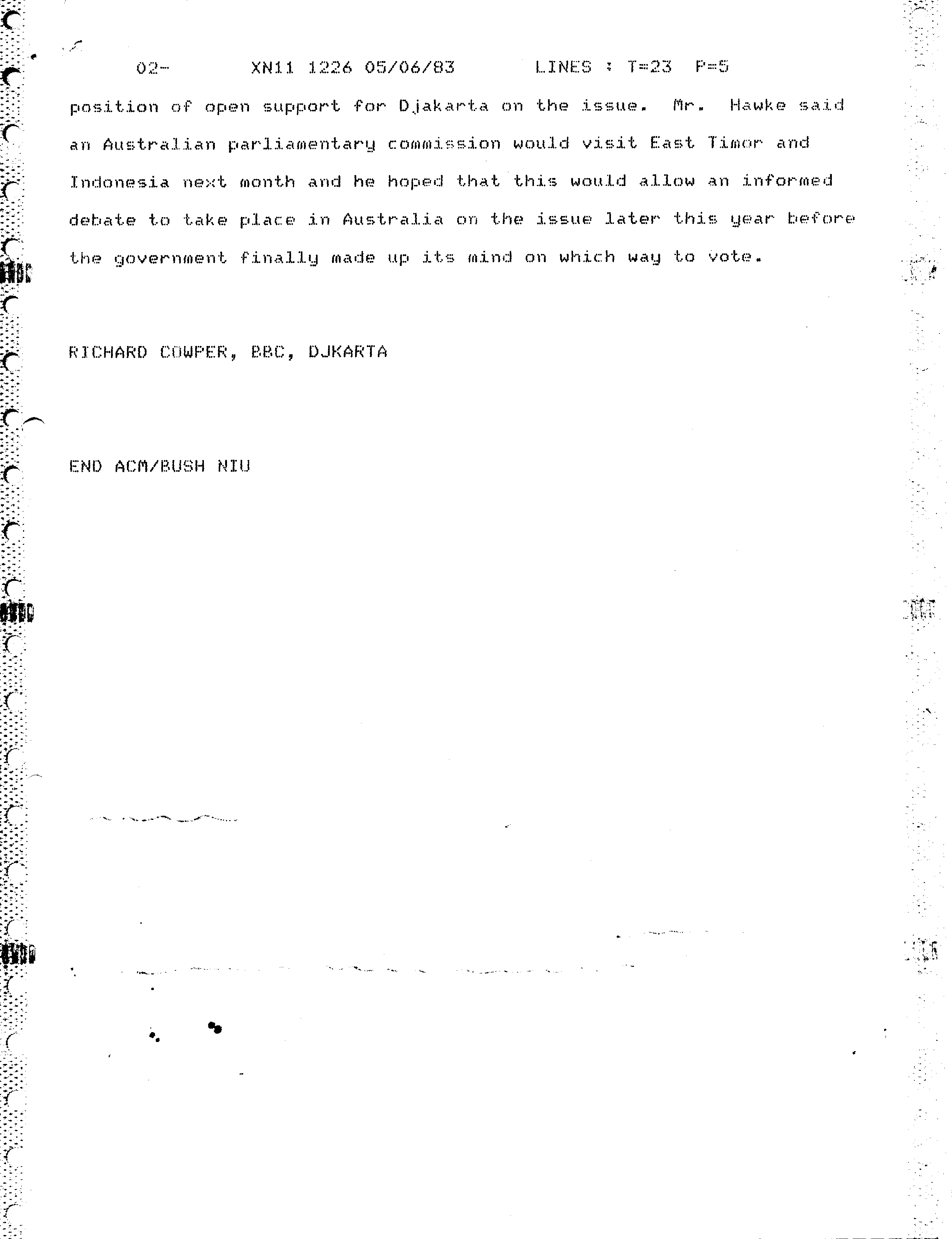 02- XN11 1226 05/06/83 LINES : T=23 P=5

position of open support for Djakarta on the issue. Mr. Hawke said an Australian parliamentary commission would visit East Timor and Indonesia next month and he hoped that this would allow an informed debate to take place in Australia on the issue later this year before the government finally made up its mind on which way to vote.

RICHARD COWPER, BBC, DJKARTA

END ACM/BUSH NIU